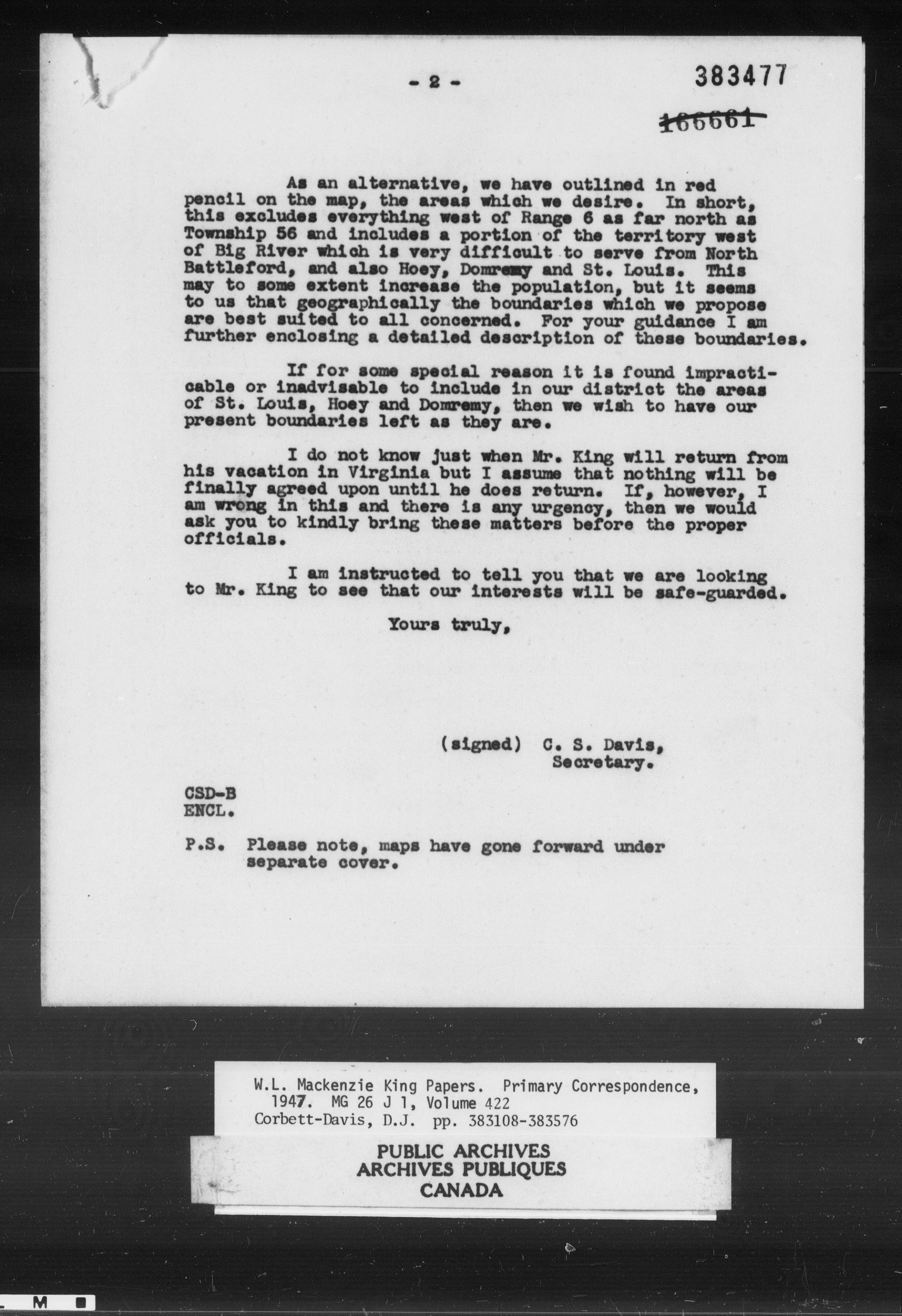 - 2 -

383477

166661

As an alternative, we have outlined in red pencil on the map, the areas which we desire. In short, this excludes everything west of Range 6 as far north as Township 56 and includes a portion of the territory west of Big River which is very difficult to serve from North Battleford, and also Hoey, Domremy and St. Louis. This may to some extent increase the population, but it seems to us that geographically the boundaries which we propose are best suited to all concerned. For your guidance I am further enclosing a detailed description of these boundaries.

If for some special reason it is found impracticable or inadvisable to include in our district the areas of St. Louis, Hoey and Domremy, then we wish to have our present boundaries left as they are.

I do not know just when Mr. King will return from his vacation in Virginia but I assume that nothing will be finally agreed upon until he does return. If, however, I am wrong in this and there is any urgency, then we would ask you to kindly bring these matters before the proper officials.

I am instructed to tell you that we are looking to Mr. King to see that our interests will be safe-guarded.

Yours truly,

(signed) C. S. Davis,
Secretary.

CSD-B
ENCL.

P.S. Please note, maps have gone forward under separate cover.

W.L. Mackenzie King Papers. Primary Correspondence, 1947. MG 26 J 1, Volume 422
Corbett-Davis, D.J. pp. 383108-383576

PUBLIC ARCHIVES
ARCHIVES PUBLIQUES
CANADA

L M